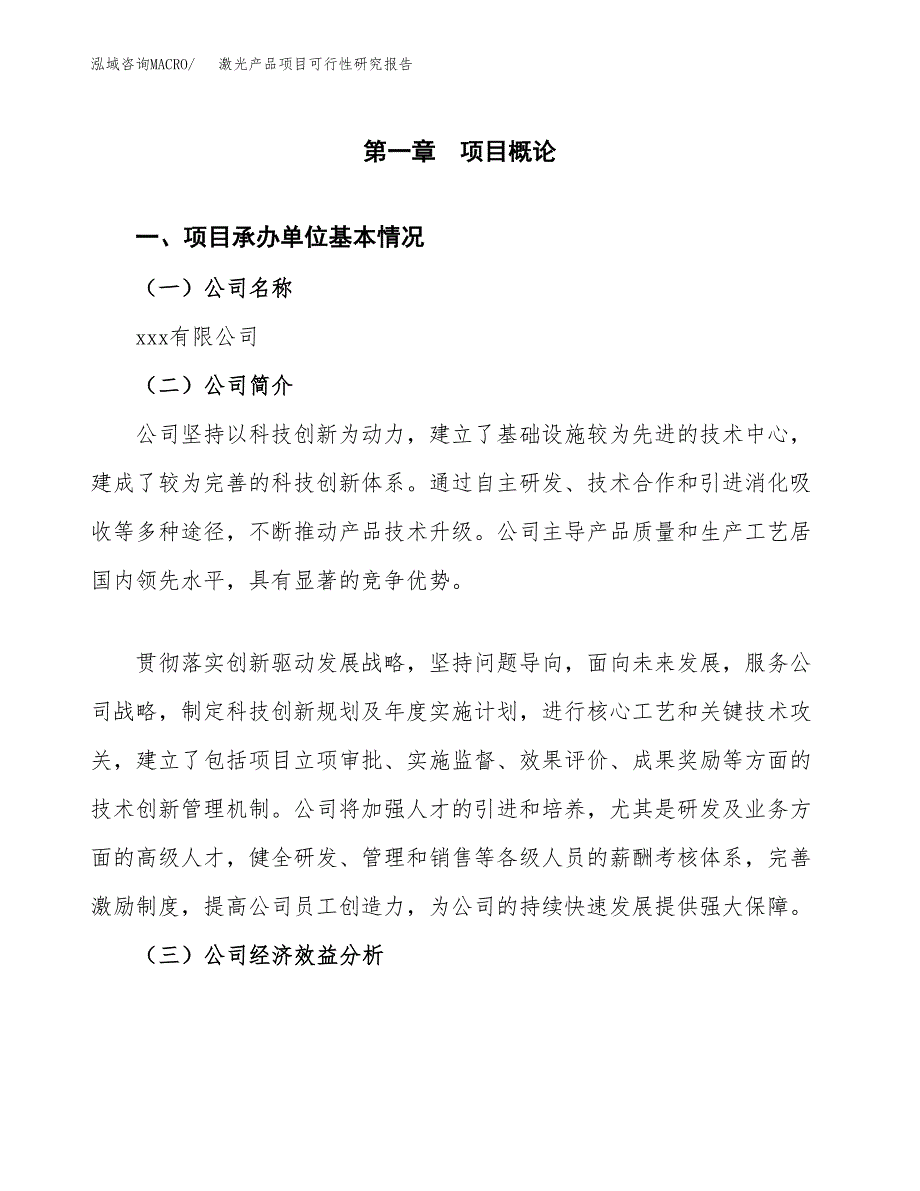 泓域咨询MACRO/　激光产品项目可行性研究报告

第一章　项目概论

一、项目承办单位基本情况

（一）公司名称

xxx有限公司

（二）公司简介

公司坚持以科技创新为动力，建立了基础设施较为先进的技术中心，建成了较为完善的科技创新体系。通过自主研发、技术合作和引进消化吸收等多种途径，不断推动产品技术升级。公司主导产品质量和生产工艺居国内领先水平，具有显著的竞争优势。

贯彻落实创新驱动发展战略，坚持问题导向，面向未来发展，服务公司战略，制定科技创新规划及年度实施计划，进行核心工艺和关键技术攻关，建立了包括项目立项审批、实施监督、效果评价、成果奖励等方面的技术创新管理机制。公司将加强人才的引进和培养，尤其是研发及业务方面的高级人才，健全研发、管理和销售等各级人员的薪酬考核体系，完善激励制度，提高公司员工创造力，为公司的持续快速发展提供强大保障。

（三）公司经济效益分析